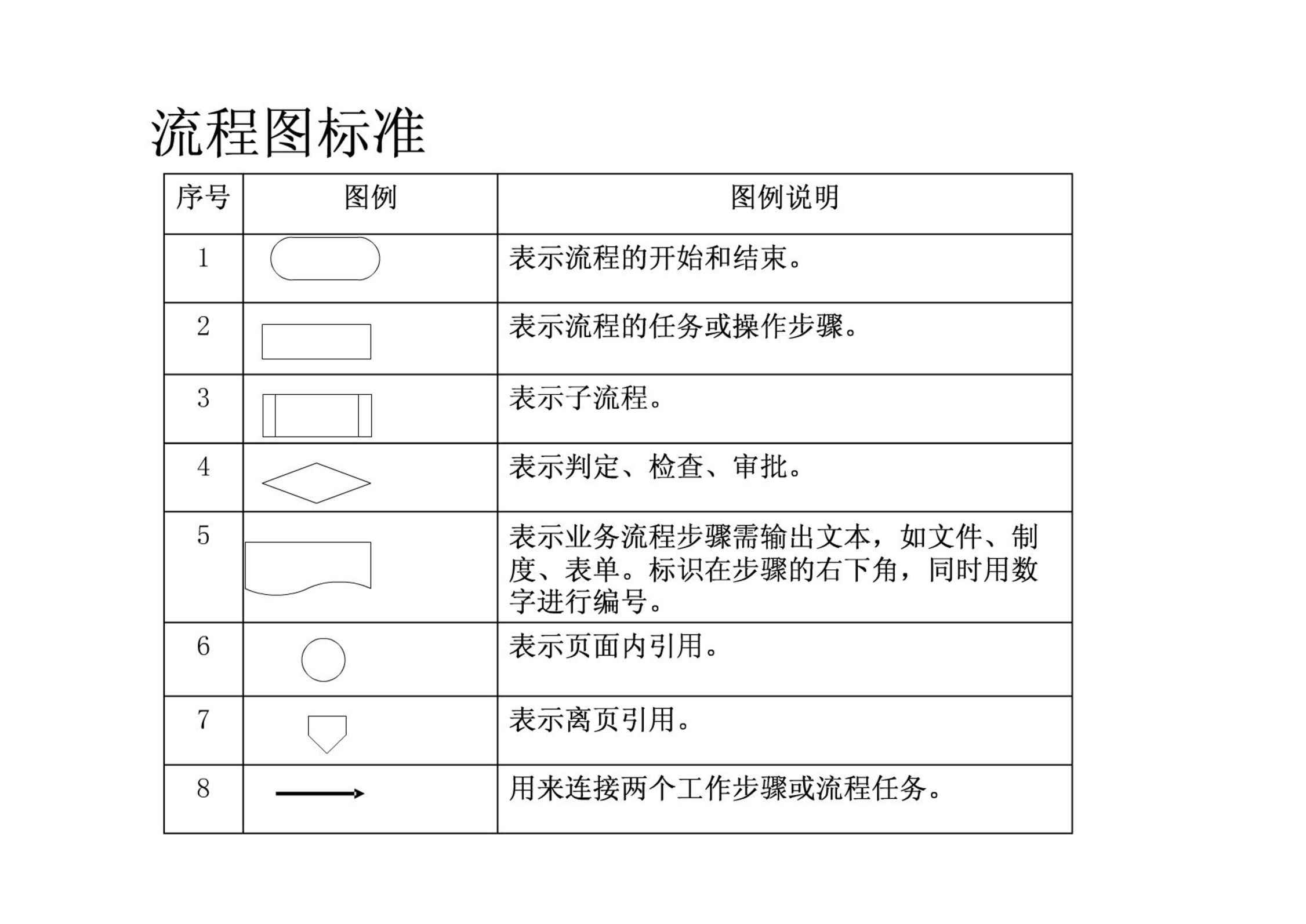 流程图标准

| 序号 | 图例 | 图例说明 |
|---|---|---|
| 1 |  | 表示流程的开始和结束。 |
| 2 |  | 表示流程的任务或操作步骤。 |
| 3 |  | 表示子流程。 |
| 4 |  | 表示判定、检查、审批。 |
| 5 |  | 表示业务流程步骤需输出文本，如文件、制度、表单。标识在步骤的右下角，同时用数字进行编号。 |
| 6 |  | 表示页面内引用。 |
| 7 |  | 表示离页引用。 |
| 8 |  | 用来连接两个工作步骤或流程任务。 |